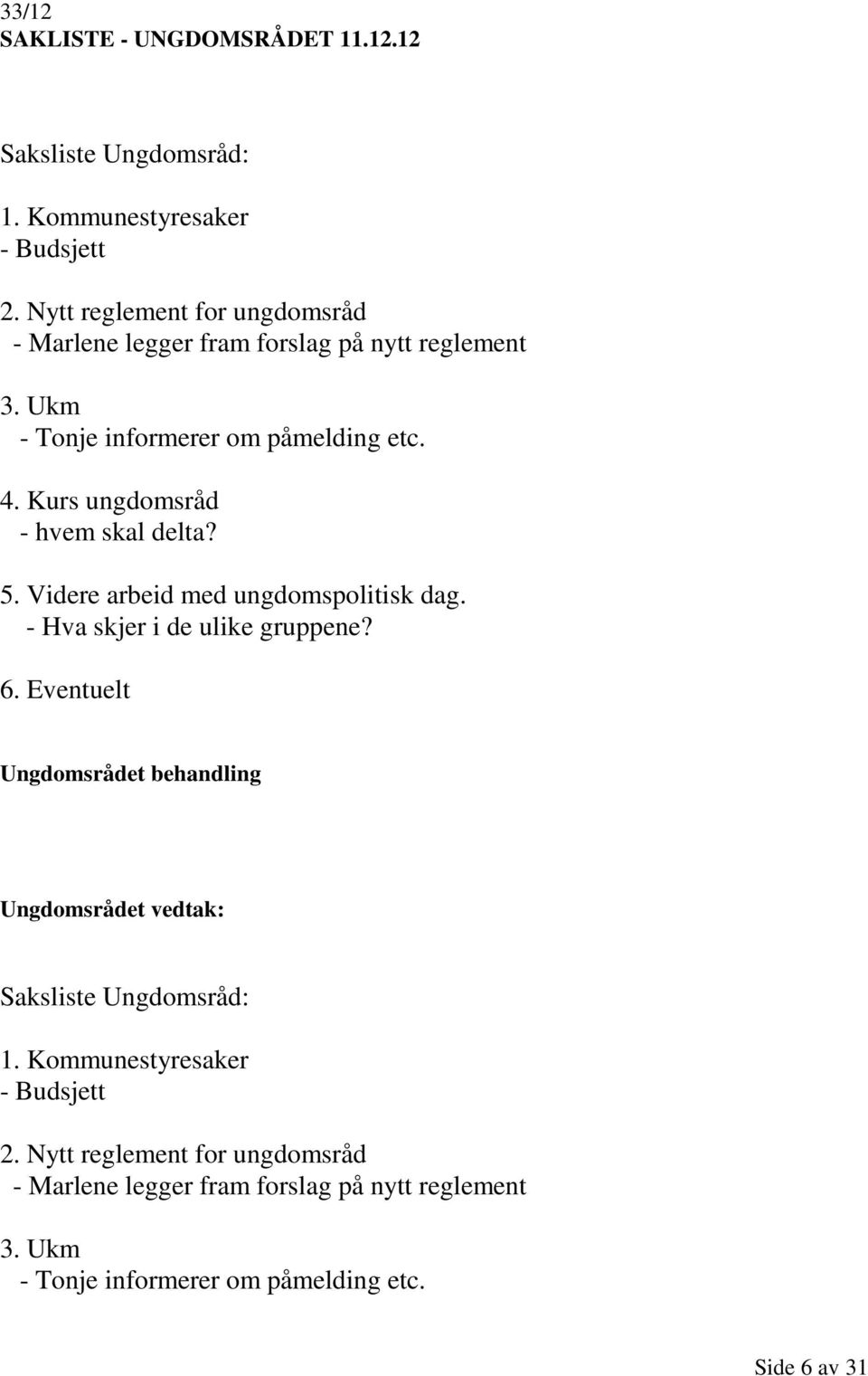 33/12
SAKLISTE - UNGDOMSRÅDET 11.12.12

Saksliste Ungdomsråd:

1. Kommunestyresaker
- Budsjett

2. Nytt reglement for ungdomsråd
- Marlene legger fram forslag på nytt reglement

3. Ukm
- Tonje informerer om påmelding etc.

4. Kurs ungdomsråd
- hvem skal delta?

5. Videre arbeid med ungdomspolitisk dag.
- Hva skjer i de ulike gruppene?

6. Eventuelt

Ungdomsrådet behandling

Ungdomsrådet vedtak:

Saksliste Ungdomsråd:

1. Kommunestyresaker
- Budsjett

2. Nytt reglement for ungdomsråd
- Marlene legger fram forslag på nytt reglement

3. Ukm
- Tonje informerer om påmelding etc.

Side 6 av 31